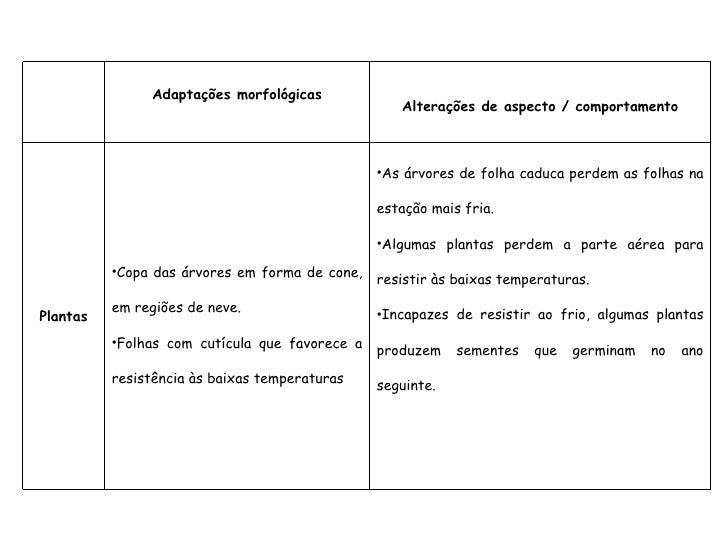 | | Adaptações morfológicas | Alterações de aspecto / comportamento |
|---|---|---|
| Plantas | •Copa das árvores em forma de cone, em regiões de neve. •Folhas com cutícula que favorece a resistência às baixas temperaturas | •As árvores de folha caduca perdem as folhas na estação mais fria. •Algumas plantas perdem a parte aérea para resistir às baixas temperaturas. •Incapazes de resistir ao frio, algumas plantas produzem sementes que germinam no ano seguinte. |